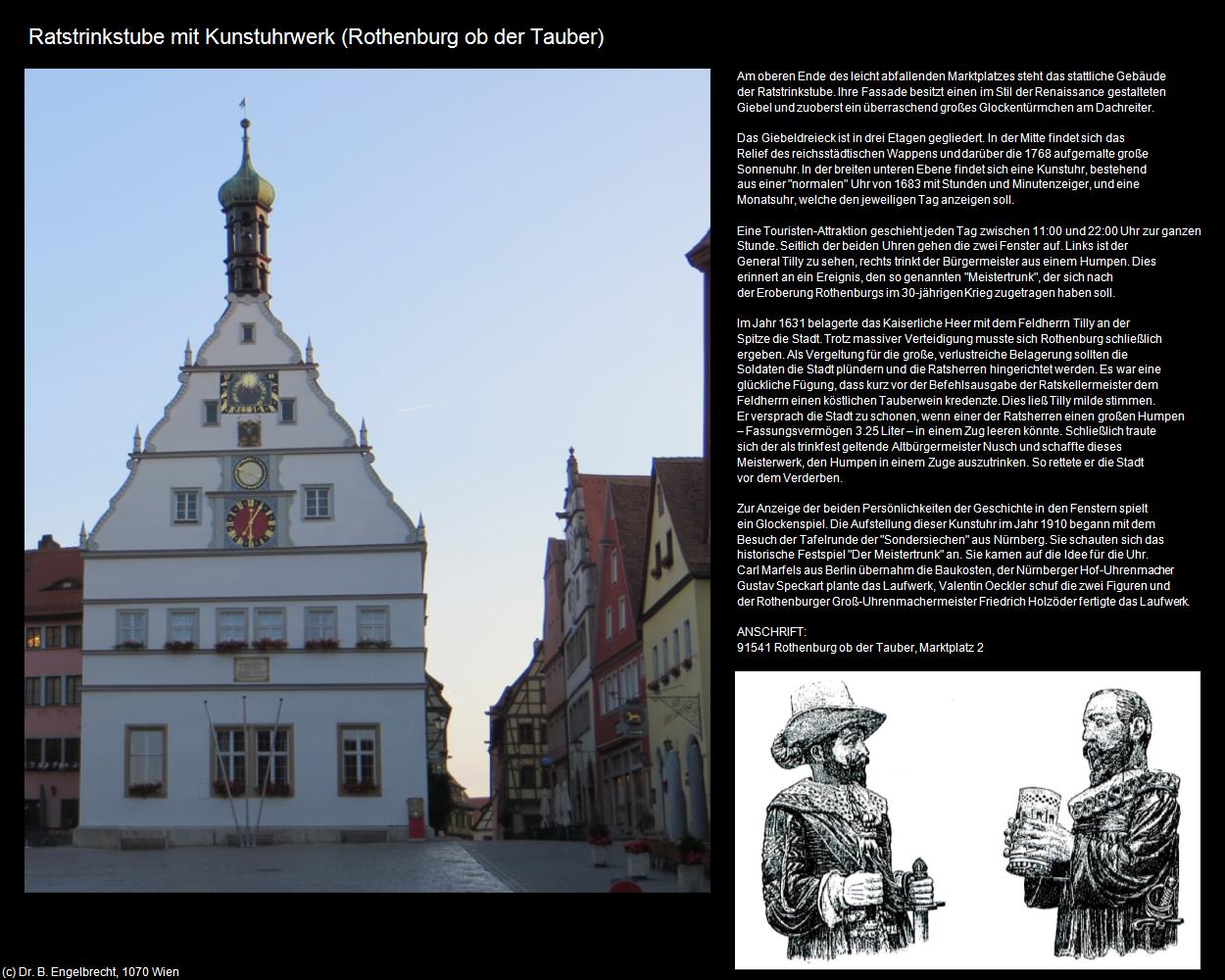 Ratstrinkstube mit Kunstuhrwerk (Rothenburg ob der Tauber)

Am oberen Ende des leicht abfallenden Marktplatzes steht das stattliche Gebäude der Ratstrinkstube. Ihre Fassade besitzt einen im Stil der Renaissance gestalteten Giebel und zuoberst ein überraschend großes Glockentürmchen am Dachreiter.

Das Giebeldreieck ist in drei Etagen gegliedert. In der Mitte findet sich das Relief des reichsstädtischen Wappens und darüber die 1768 aufgemalte große Sonnenuhr. In der breiten unteren Ebene findet sich eine Kunstuhr, bestehend aus einer "normalen" Uhr von 1683 mit Stunden und Minutenzeiger, und eine Monatsuhr, welche den jeweiligen Tag anzeigen soll.

Eine Touristen-Attraktion geschieht jeden Tag zwischen 11:00 und 22:00 Uhr zur ganzen Stunde. Seitlich der beiden Uhren gehen die zwei Fenster auf. Links ist der General Tilly zu sehen, rechts trinkt der Bürgermeister aus einem Humpen. Dies erinnert an ein Ereignis, den so genannten "Meistertrunk", der sich nach der Eroberung Rothenburgs im 30-jährigen Krieg zugetragen haben soll.

Im Jahr 1631 belagerte das Kaiserliche Heer mit dem Feldherrn Tilly an der Spitze die Stadt. Trotz massiver Verteidigung musste sich Rothenburg schließlich ergeben. Als Vergeltung für die große, verlustreiche Belagerung sollten die Soldaten die Stadt plündern und die Ratsherren hingerichtet werden. Es war eine glückliche Fügung, dass kurz vor der Befehlsausgabe der Ratskellermeister dem Feldherrn einen köstlichen Tauberwein kredenzte. Dies ließ Tilly milde stimmen. Er versprach die Stadt zu schonen, wenn einer der Ratsherren einen großen Humpen – Fassungsvermögen 3.25 Liter – in einem Zug leeren könnte. Schließlich traute sich der als trinkfest geltende Altbürgermeister Nusch und schaffte dieses Meisterwerk, den Humpen in einem Zuge auszutrinken. So rettete er die Stadt vor dem Verderben.

Zur Anzeige der beiden Persönlichkeiten der Geschichte in den Fenstern spielt ein Glockenspiel. Die Aufstellung dieser Kunstuhr im Jahr 1910 begann mit dem Besuch der Tafelrunde der "Sondersiechen" aus Nürnberg. Sie schauten sich das historische Festspiel "Der Meistertrunk" an. Sie kamen auf die Idee für die Uhr. Carl Marfels aus Berlin übernahm die Baukosten, der Nürnberger Hof-Uhrenmacher Gustav Speckart plante das Laufwerk, Valentin Oeckler schuf die zwei Figuren und der Rothenburger Groß-Uhrenmachermeister Friedrich Holzöder fertigte das Laufwerk.

ANSCHRIFT:
91541 Rothenburg ob der Tauber, Marktplatz 2

(c) Dr. B. Engelbrecht, 1070 Wien